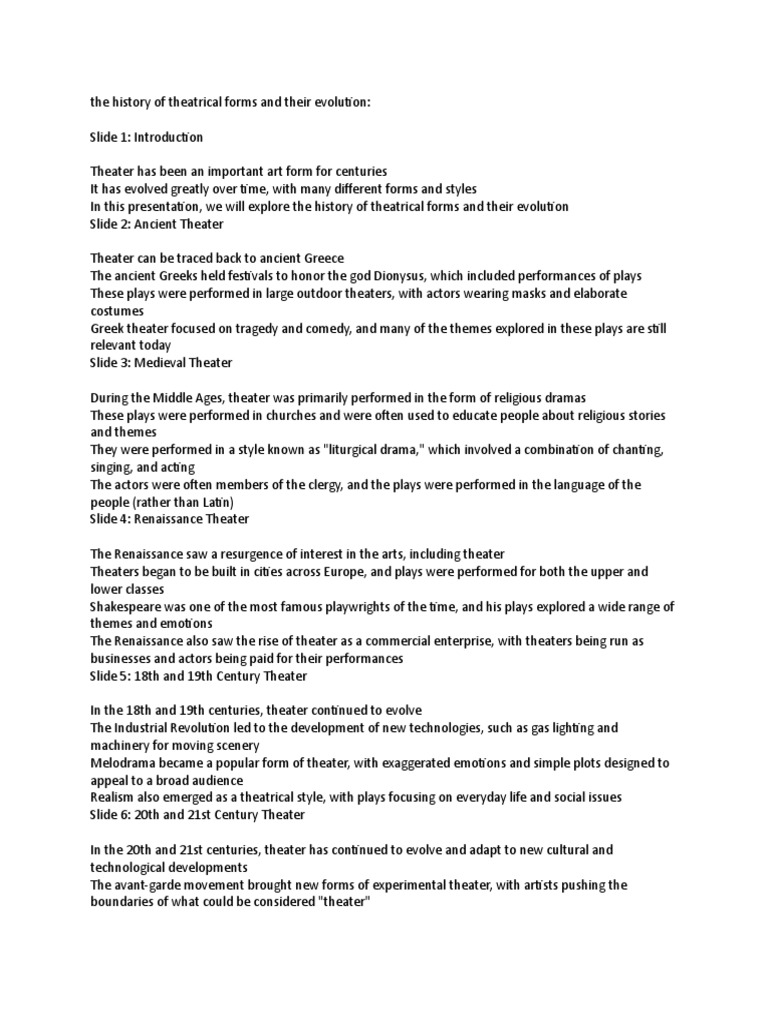 the history of theatrical forms and their evolution:

Slide 1: Introduction

Theater has been an important art form for centuries
It has evolved greatly over time, with many different forms and styles
In this presentation, we will explore the history of theatrical forms and their evolution
Slide 2: Ancient Theater

Theater can be traced back to ancient Greece
The ancient Greeks held festivals to honor the god Dionysus, which included performances of plays
These plays were performed in large outdoor theaters, with actors wearing masks and elaborate costumes
Greek theater focused on tragedy and comedy, and many of the themes explored in these plays are still relevant today
Slide 3: Medieval Theater

During the Middle Ages, theater was primarily performed in the form of religious dramas
These plays were performed in churches and were often used to educate people about religious stories and themes
They were performed in a style known as "liturgical drama," which involved a combination of chanting, singing, and acting
The actors were often members of the clergy, and the plays were performed in the language of the people (rather than Latin)
Slide 4: Renaissance Theater

The Renaissance saw a resurgence of interest in the arts, including theater
Theaters began to be built in cities across Europe, and plays were performed for both the upper and lower classes
Shakespeare was one of the most famous playwrights of the time, and his plays explored a wide range of themes and emotions
The Renaissance also saw the rise of theater as a commercial enterprise, with theaters being run as businesses and actors being paid for their performances
Slide 5: 18th and 19th Century Theater

In the 18th and 19th centuries, theater continued to evolve
The Industrial Revolution led to the development of new technologies, such as gas lighting and machinery for moving scenery
Melodrama became a popular form of theater, with exaggerated emotions and simple plots designed to appeal to a broad audience
Realism also emerged as a theatrical style, with plays focusing on everyday life and social issues
Slide 6: 20th and 21st Century Theater

In the 20th and 21st centuries, theater has continued to evolve and adapt to new cultural and technological developments
The avant-garde movement brought new forms of experimental theater, with artists pushing the boundaries of what could be considered "theater"